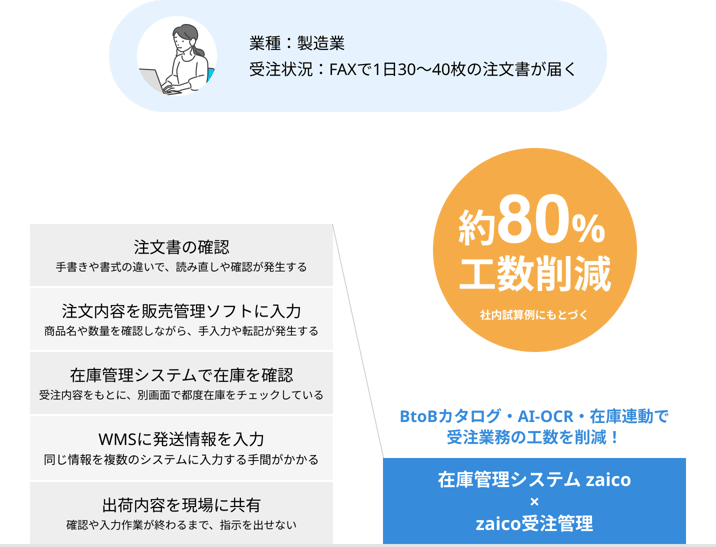 業種：製造業
受注状況：FAXで1日30〜40枚の注文書が届く

注文書の確認
手書きや書式の違いで、読み直しや確認が発生する

注文内容を販売管理ソフトに入力
商品名や数量を確認しながら、手入力や転記が発生する

在庫管理システムで在庫を確認
受注内容をもとに、別画面で都度在庫をチェックしている

WMSに発送情報を入力
同じ情報を複数のシステムに入力する手間がかかる

出荷内容を現場に共有
確認や入力作業が終わるまで、指示を出せない

約80%
工数削減
社内試算例にもとづく

BtoBカタログ・AI-OCR・在庫連動で
受注業務の工数を削減！

在庫管理システム zaico
×
zaico受注管理